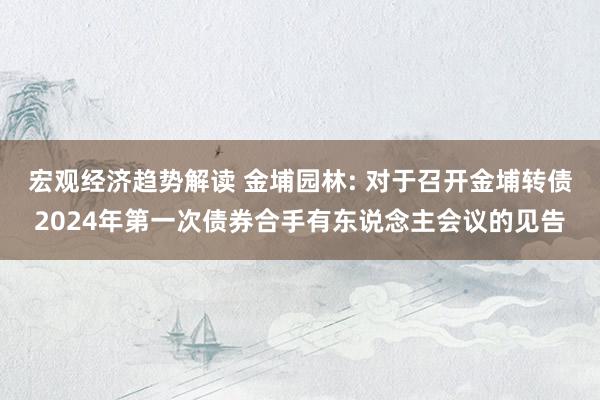 宏观经济趋势解读 金埔园林: 对于召开金埔转债2024年第一次债券合手有东说念主会议的见告